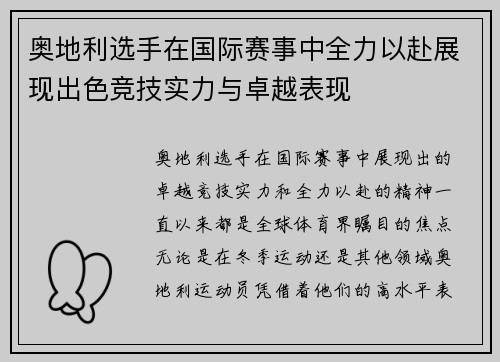 奥地利选手在国际赛事中全力以赴展现出色竞技实力与卓越表现

奥地利选手在国际赛事中展现出的卓越竞技实力和全力以赴的精神一直以来都是全球体育界瞩目的焦点无论是在冬季运动还是其他领域奥地利运动员凭借着他们的高水平表